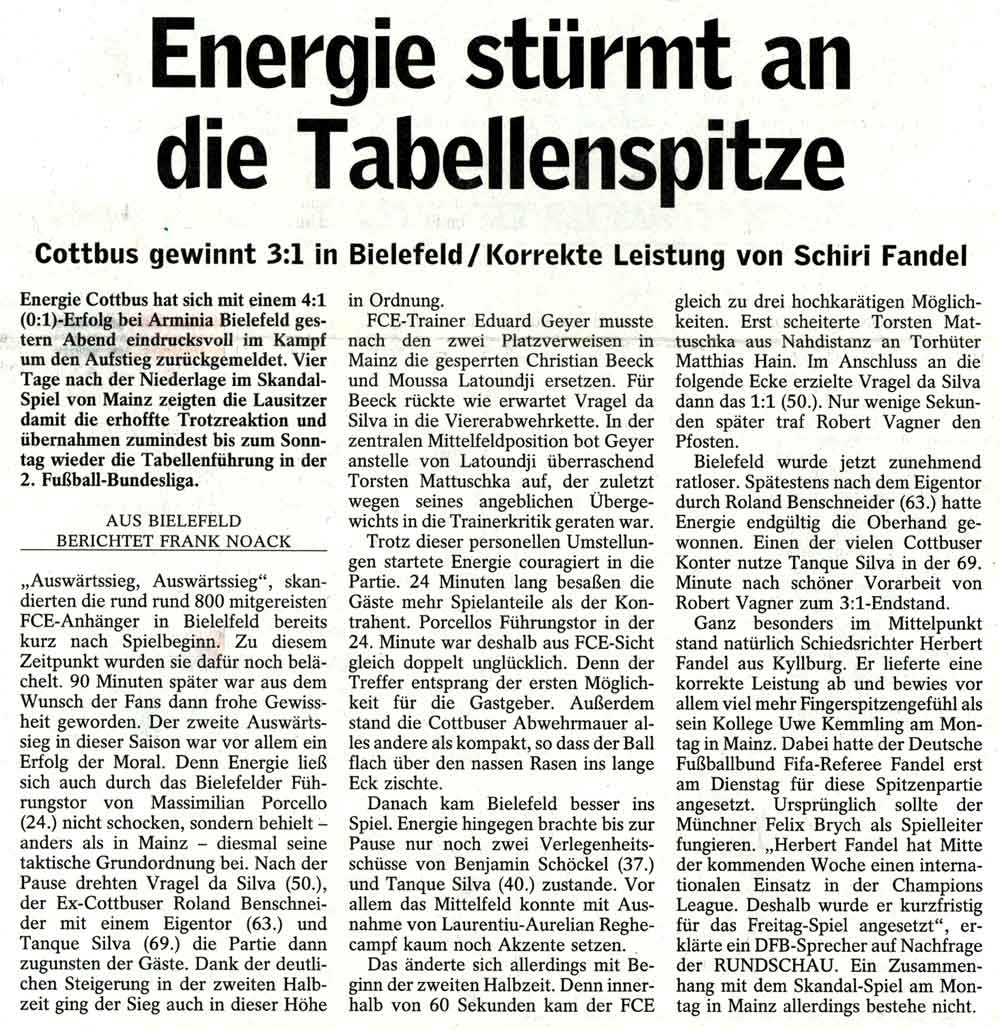 Energie stürmt an die Tabellenspitze

Cottbus gewinnt 3:1 in Bielefeld / Korrekte Leistung von Schiri Fandel

Energie Cottbus hat sich mit einem 4:1 (0:1)-Erfolg bei Arminia Bielefeld gestern Abend eindrucksvoll im Kampf um den Aufstieg zurückgemeldet. Vier Tage nach der Niederlage im Skandal-Spiel von Mainz zeigten die Lausitzer damit die erhoffte Trotzreaktion und übernahmen zumindest bis zum Sonntag wieder die Tabellenführung in der 2. Fußball-Bundesliga.

AUS BIELEFELD
BERICHTET FRANK NOACK

„Auswärtssieg, Auswärtssieg", skandierten die rund rund 800 mitgereisten FCE-Anhänger in Bielefeld bereits kurz nach Spielbeginn. Zu diesem Zeitpunkt wurden sie dafür noch belächelt. 90 Minuten später war aus dem Wunsch der Fans dann frohe Gewissheit geworden. Der zweite Auswärtssieg in dieser Saison war vor allem ein Erfolg der Moral. Denn Energie ließ sich auch durch das Bielefelder Führungstor von Massimilian Porcello (24.) nicht schocken, sondern behielt – anders als in Mainz – diesmal seine taktische Grundordnung bei. Nach der Pause drehten Vragel da Silva (50.), der Ex-Cottbuser Roland Benschneider mit einem Eigentor (63.) und Tanque Silva (69.) die Partie dann zugunsten der Gäste. Dank der deutlichen Steigerung in der zweiten Halbzeit ging der Sieg auch in dieser Höhe in Ordnung.

FCE-Trainer Eduard Geyer musste nach den zwei Platzverweisen in Mainz die gesperrten Christian Beeck und Moussa Latoundji ersetzen. Für Beeck rückte wie erwartet Vragel da Silva in die Viererabwehrkette. In der zentralen Mittelfeldposition bot Geyer anstelle von Latoundji überraschend Torsten Mattuschka auf, der zuletzt wegen seines angeblichen Übergewichts in die Trainerkritik geraten war.

Trotz dieser personellen Umstellungen startete Energie couragiert in die Partie. 24 Minuten lang besaßen die Gäste mehr Spielanteile als der Kontrahent. Porcellos Führungstor in der 24. Minute war deshalb aus FCE-Sicht gleich doppelt unglücklich. Denn der Treffer entsprang der ersten Möglichkeit für die Gastgeber. Außerdem stand die Cottbuser Abwehrmauer alles andere als kompakt, so dass der Ball flach über den nassen Rasen ins lange Eck zischte.

Danach kam Bielefeld besser ins Spiel. Energie hingegen brachte bis zur Pause nur noch zwei Verlegenheitsschüsse von Benjamin Schöckel (37.) und Tanque Silva (40.) zustande. Vor allem das Mittelfeld konnte mit Ausnahme von Laurentiu-Aurelian Reghecampf kaum noch Akzente setzen.

Das änderte sich allerdings mit Beginn der zweiten Halbzeit. Denn innerhalb von 60 Sekunden kam der FCE gleich zu drei hochkarätigen Möglichkeiten. Erst scheiterte Torsten Mattuschka aus Nahdistanz an Torhüter Matthias Hain. Im Anschluss an die folgende Ecke erzielte Vragel da Silva dann das 1:1 (50.). Nur wenige Sekunden später traf Robert Vagner den Pfosten.

Bielefeld wurde jetzt zunehmend ratloser. Spätestens nach dem Eigentor durch Roland Benschneider (63.) hatte Energie endgültig die Oberhand gewonnen. Einen der vielen Cottbuser Konter nutze Tanque Silva in der 69. Minute nach schöner Vorarbeit von Robert Vagner zum 3:1-Endstand.

Ganz besonders im Mittelpunkt stand natürlich Schiedsrichter Herbert Fandel aus Kyllburg. Er lieferte eine korrekte Leistung ab und bewies vor allem viel mehr Fingerspitzengefühl als sein Kollege Uwe Kemmling am Montag in Mainz. Dabei hatte der Deutsche Fußballbund Fifa-Referee Fandel erst am Dienstag für diese Spitzenpartie angesetzt. Ursprünglich sollte der Münchner Felix Brych als Spielleiter fungieren. „Herbert Fandel hat Mitte der kommenden Woche einen internationalen Einsatz in der Champions League. Deshalb wurde er kurzfristig für das Freitag-Spiel angesetzt", erklärte ein DFB-Sprecher auf Nachfrage der RUNDSCHAU. Ein Zusammenhang mit dem Skandal-Spiel am Montag in Mainz allerdings bestehe nicht.